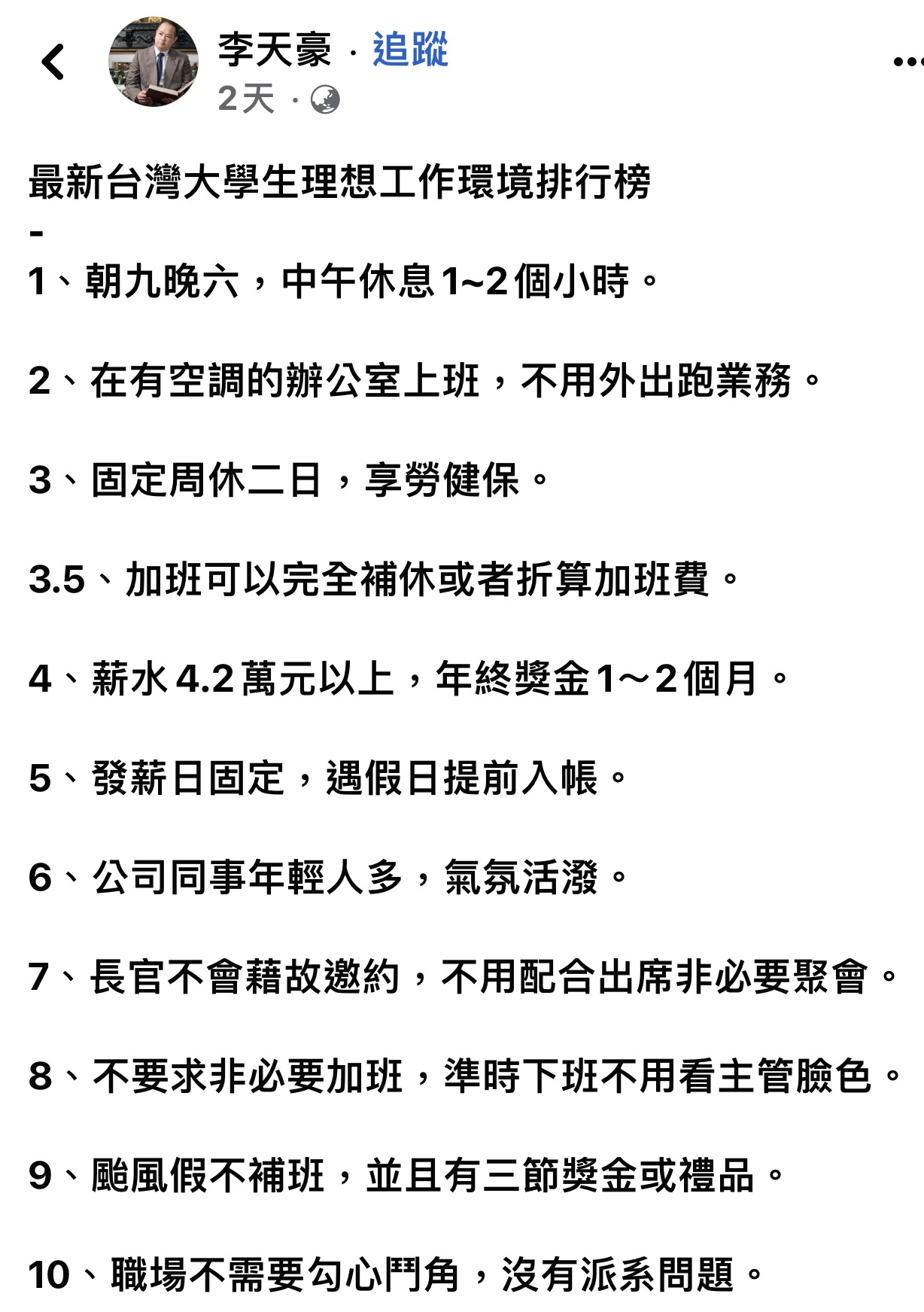 李天豪 · 追蹤
2天 ·

最新台灣大學生理想工作環境排行榜
-
1、朝九晚六，中午休息1~2個小時。

2、在有空調的辦公室上班，不用外出跑業務。

3、固定周休二日，享勞健保。

3.5、加班可以完全補休或者折算加班費。

4、薪水4.2萬元以上，年終獎金1～2個月。

5、發薪日固定，遇假日提前入帳。

6、公司同事年輕人多，氣氛活潑。

7、長官不會藉故邀約，不用配合出席非必要聚會。

8、不要求非必要加班，準時下班不用看主管臉色。

9、颱風假不補班，並且有三節獎金或禮品。

10、職場不需要勾心鬥角，沒有派系問題。